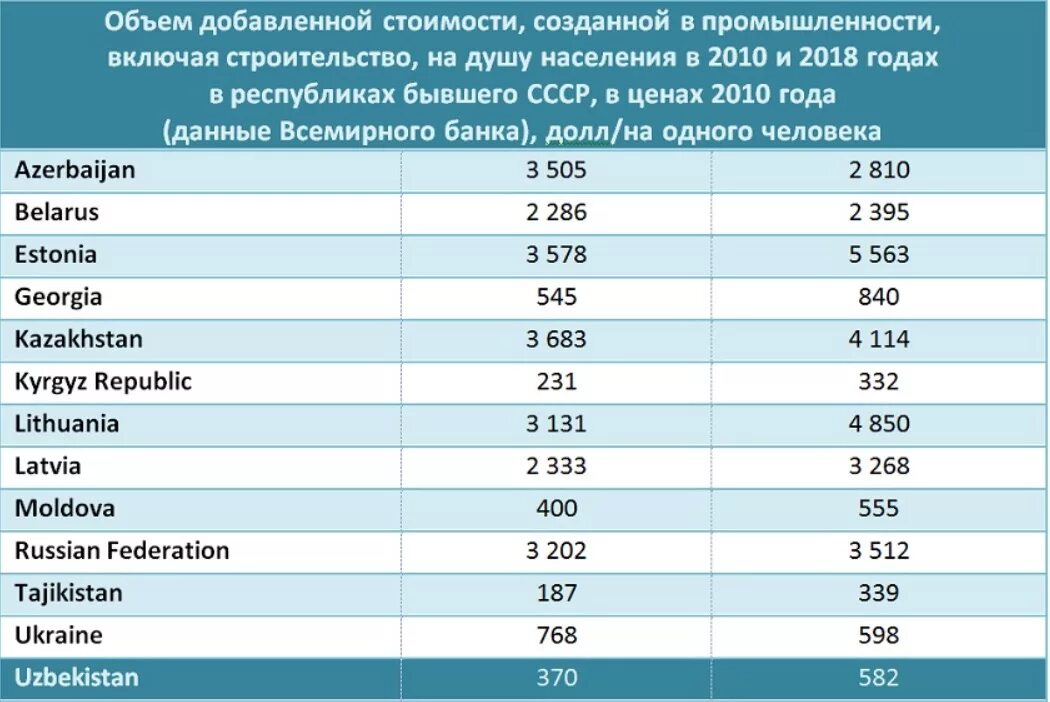 Объем добавленной стоимости, созданной в промышленности, включая строительство, на душу населения в 2010 и 2018 годах в республиках бывшего СССР, в ценах 2010 года (данные Всемирного банка), долл/на одного человека

| | | |
|---|---|---|
| Azerbaijan | 3 505 | 2 810 |
| Belarus | 2 286 | 2 395 |
| Estonia | 3 578 | 5 563 |
| Georgia | 545 | 840 |
| Kazakhstan | 3 683 | 4 114 |
| Kyrgyz Republic | 231 | 332 |
| Lithuania | 3 131 | 4 850 |
| Latvia | 2 333 | 3 268 |
| Moldova | 400 | 555 |
| Russian Federation | 3 202 | 3 512 |
| Tajikistan | 187 | 339 |
| Ukraine | 768 | 598 |
| Uzbekistan | 370 | 582 |